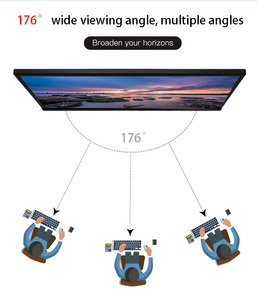 176° wide viewing angle, multiple angles

Broaden your horizons

176°